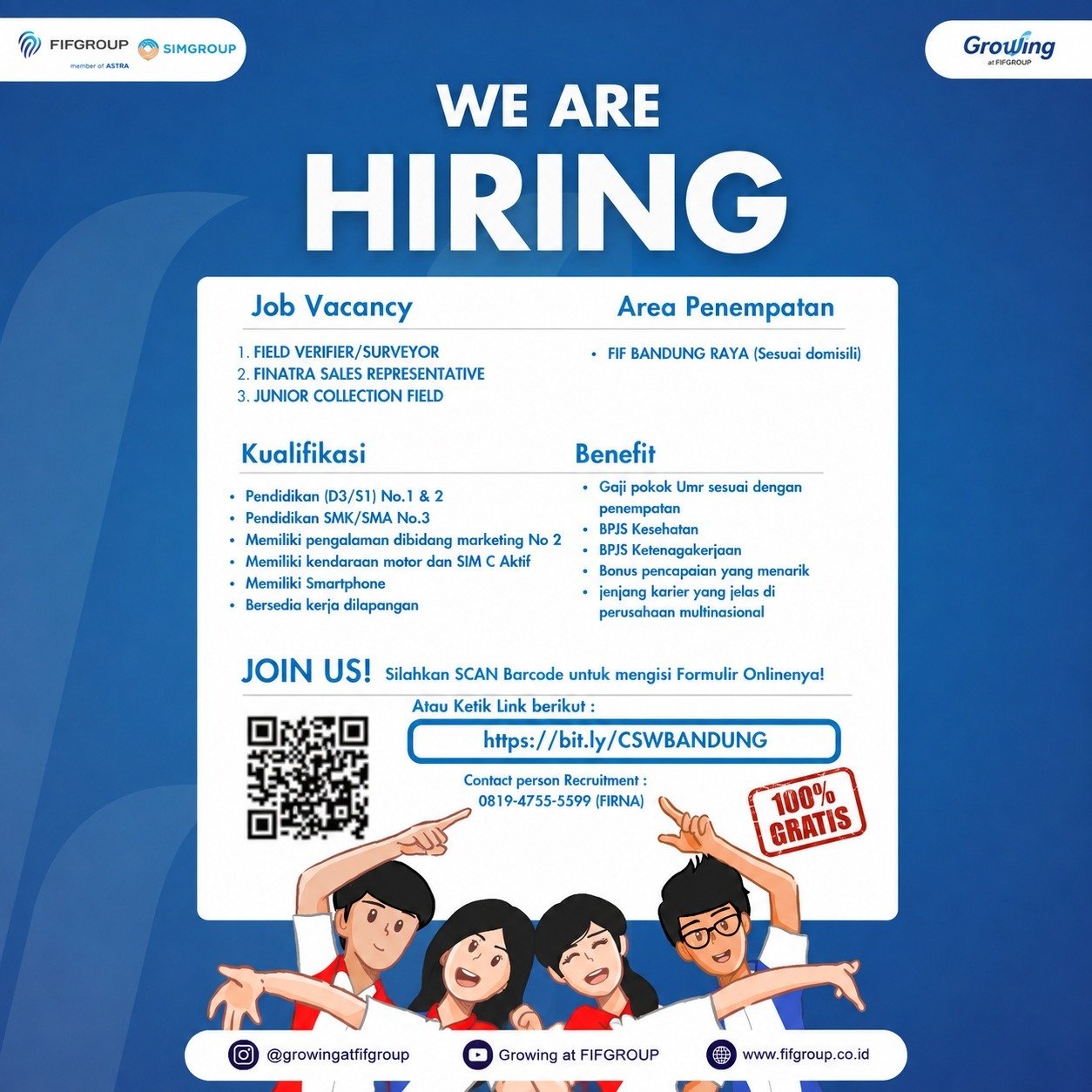 FIFGROUP
member of ASTRA
SIMGROUP

Growing
at FIFGROUP

WE ARE
HIRING

Job Vacancy

1. FIELD VERIFIER/SURVEYOR
2. FINATRA SALES REPRESENTATIVE
3. JUNIOR COLLECTION FIELD

Area Penempatan

• FIF BANDUNG RAYA (Sesuai domisili)

Kualifikasi

• Pendidikan (D3/S1) No.1 & 2
• Pendidikan SMK/SMA No.3
• Memiliki pengalaman dibidang marketing No 2
• Memiliki kendaraan motor dan SIM C Aktif
• Memiliki Smartphone
• Bersedia kerja dilapangan

Benefit

• Gaji pokok Umr sesuai dengan penempatan
• BPJS Kesehatan
• BPJS Ketenagakerjaan
• Bonus pencapaian yang menarik
• jenjang karier yang jelas di perusahaan multinasional

JOIN US! Silahkan SCAN Barcode untuk mengisi Formulir Onlinenya!

Atau Ketik Link berikut :

https://bit.ly/CSWBANDUNG

Contact person Recruitment :
0819-4755-5599 (FIRNA)

100% GRATIS

@growingatfifgroup
Growing at FIFGROUP
www.fifgroup.co.id